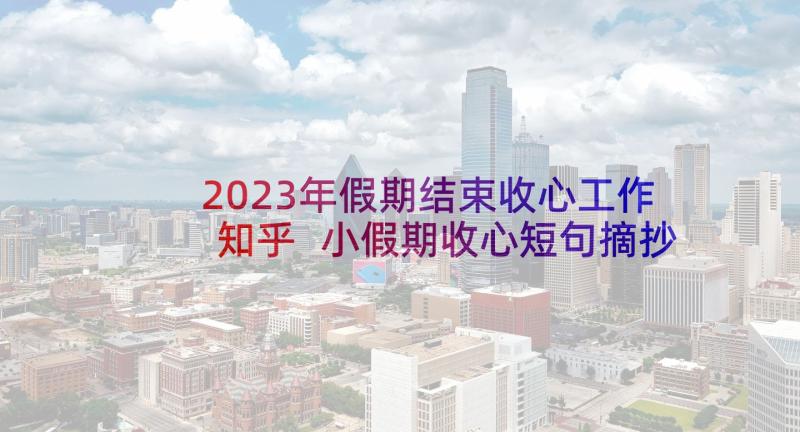 2023年假期结束收心工作知乎 小假期收心短句摘抄